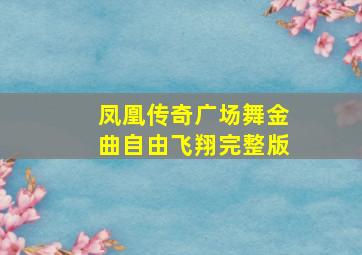 凤凰传奇广场舞金曲自由飞翔完整版